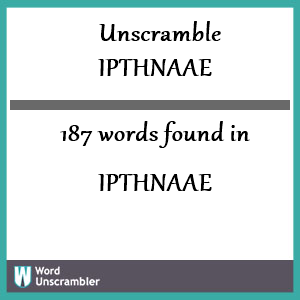 Unscramble IPTHNAAE

187 words found in

IPTHNAAE

W Word Unscrambler